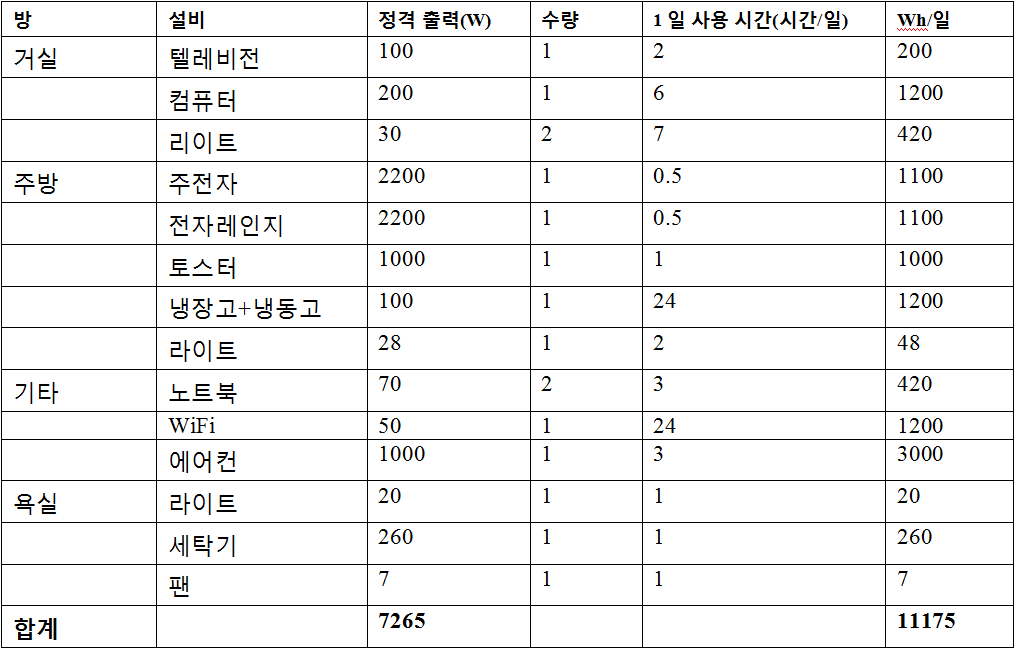 | 방 | 설비 | 정격 출력(W) | 수량 | 1 일 사용 시간(시간/일) | Wh/일 |
|---|---|---|---|---|---|
| 거실 | 텔레비전 | 100 | 1 | 2 | 200 |
| | 컴퓨터 | 200 | 1 | 6 | 1200 |
| | 리이트 | 30 | 2 | 7 | 420 |
| 주방 | 주전자 | 2200 | 1 | 0.5 | 1100 |
| | 전자레인지 | 2200 | 1 | 0.5 | 1100 |
| | 토스터 | 1000 | 1 | 1 | 1000 |
| | 냉장고+냉동고 | 100 | 1 | 24 | 1200 |
| | 라이트 | 28 | 1 | 2 | 48 |
| 기타 | 노트북 | 70 | 2 | 3 | 420 |
| | WiFi | 50 | 1 | 24 | 1200 |
| | 에어컨 | 1000 | 1 | 3 | 3000 |
| 욕실 | 라이트 | 20 | 1 | 1 | 20 |
| | 세탁기 | 260 | 1 | 1 | 260 |
| | 팬 | 7 | 1 | 1 | 7 |
| 합계 | | 7265 | | | 11175 |